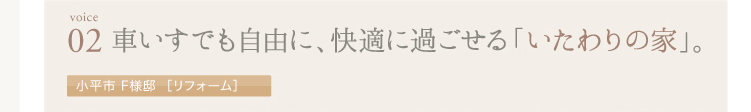 voice
02 車いすでも自由に、快適に過ごせる「いたわりの家」。

小平市 F様邸 ［リフォーム］